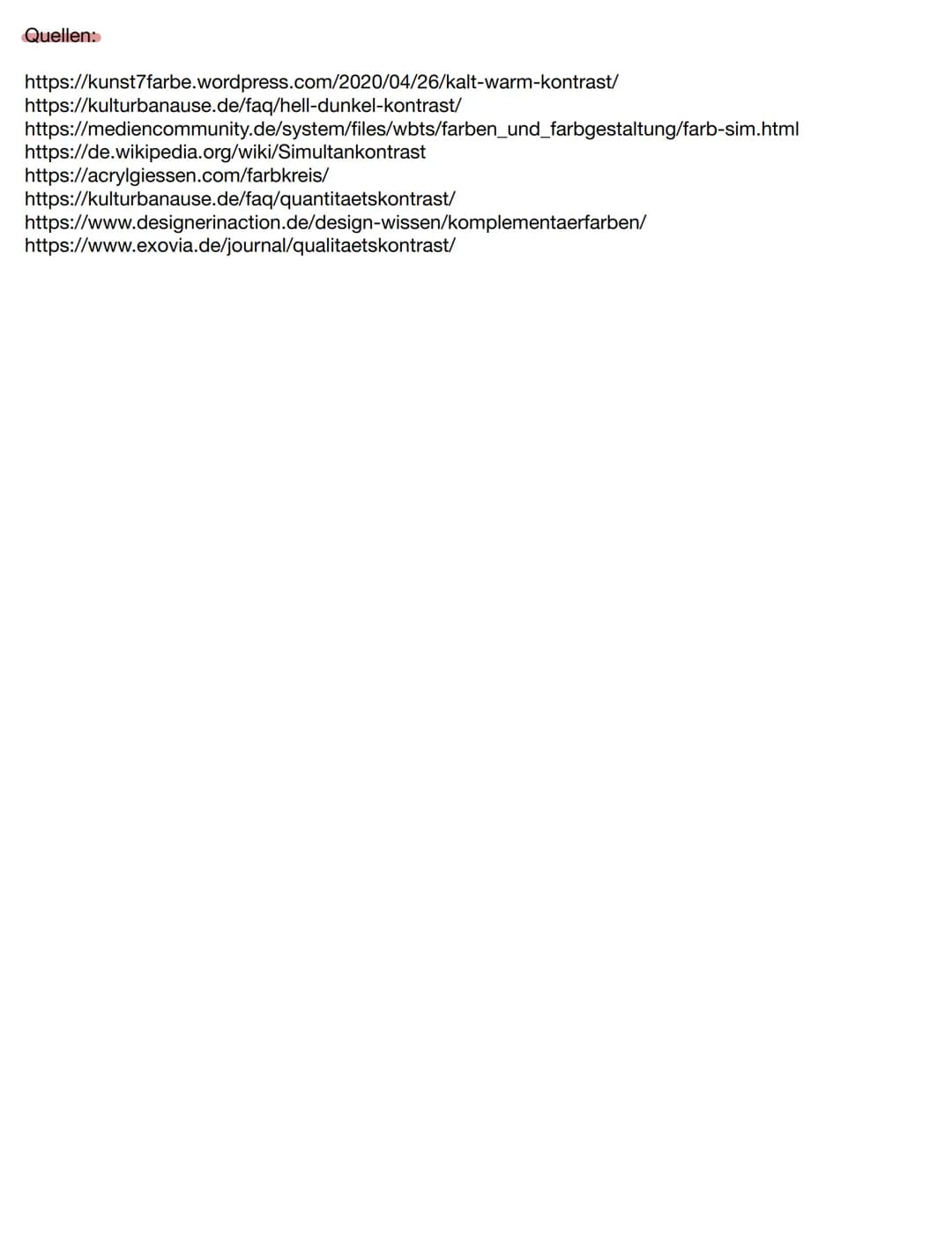 Quellen:

https://kunst7farbe.wordpress.com/2020/04/26/kalt-warm-kontrast/
https://kulturbanause.de/faq/hell-dunkel-kontrast/
https://mediencommunity.de/system/files/wbts/farben_und_farbgestaltung/farb-sim.html
https://de.wikipedia.org/wiki/Simultankontrast
https://acrylgiessen.com/farbkreis/
https://kulturbanause.de/faq/quantitaetskontrast/
https://www.designerinaction.de/design-wissen/komplementaerfarben/
https://www.exovia.de/journal/qualitaetskontrast/